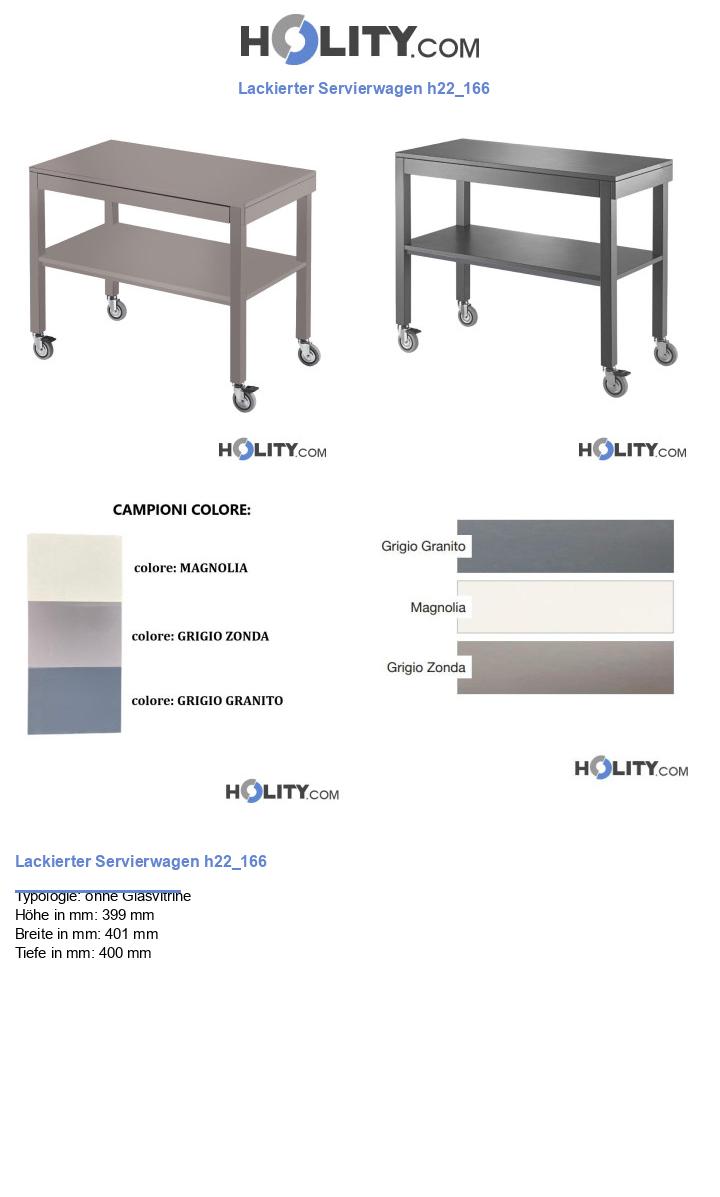 HOLITY.COM

Lackierter Servierwagen h22_166

HOLITY.COM

HOLITY.COM

CAMPIONI COLORE:

colore: MAGNOLIA

colore: GRIGIO ZONDA

colore: GRIGIO GRANITO

Grigio Granito

Magnolia

Grigio Zonda

HOLITY.COM

HOLITY.COM

Lackierter Servierwagen h22_166

Typologie: ohne Glasvitrine
Höhe in mm: 399 mm
Breite in mm: 401 mm
Tiefe in mm: 400 mm